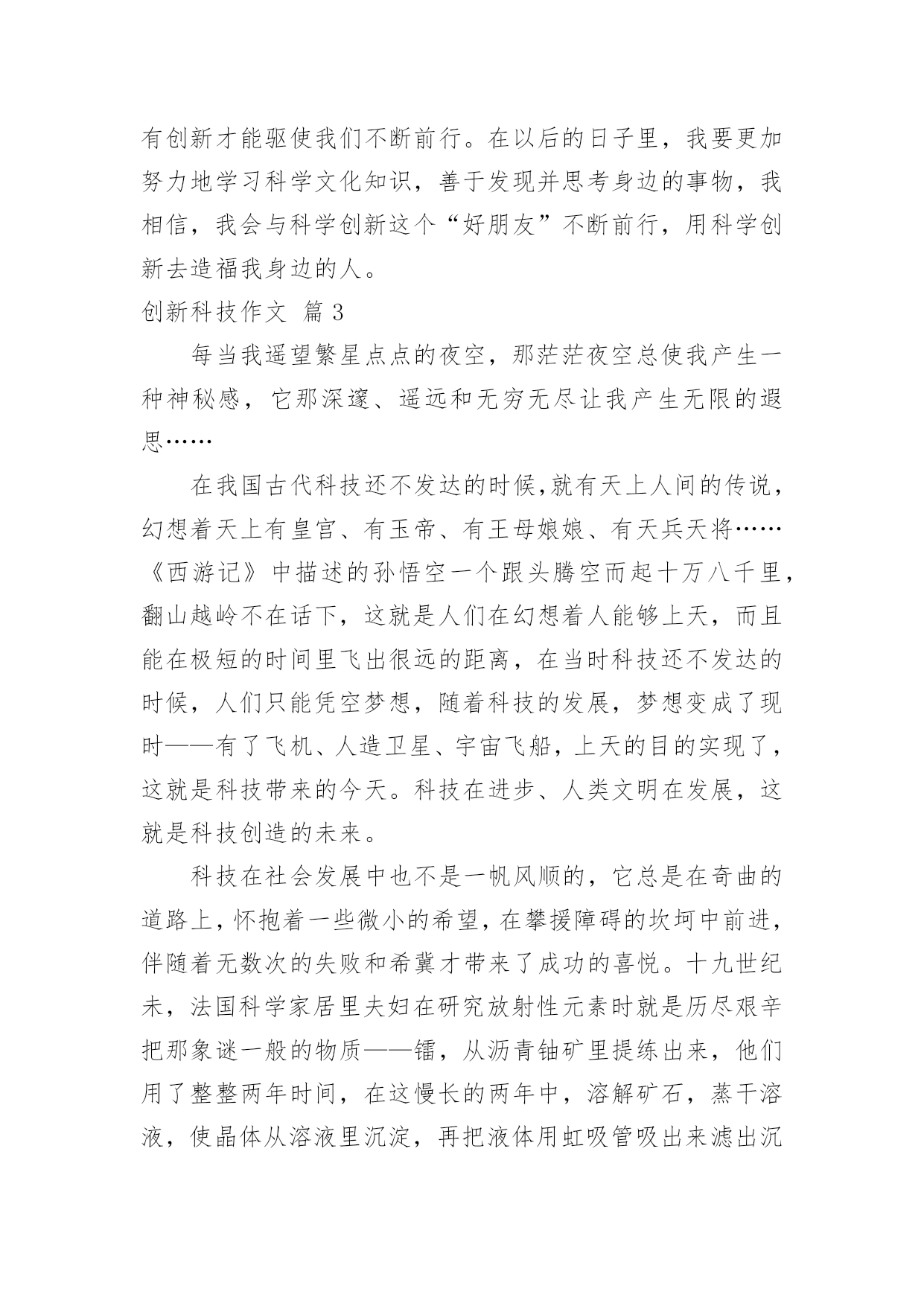 有创新才能驱使我们不断前行。在以后的日子里，我要更加努力地学习科学文化知识，善于发现并思考身边的事物，我相信，我会与科学创新这个“好朋友”不断前行，用科学创新去造福我身边的人。

创新科技作文 篇 3

每当我遥望繁星点点的夜空，那茫茫夜空总使我产生一种神秘感，它那深邃、遥远和无穷无尽让我产生无限的遐思……

在我国古代科技还不发达的时候,就有天上人间的传说，幻想着天上有皇宫、有玉帝、有王母娘娘、有天兵天将……《西游记》中描述的孙悟空一个跟头腾空而起十万八千里，翻山越岭不在话下，这就是人们在幻想着人能够上天，而且能在极短的时间里飞出很远的距离，在当时科技还不发达的时候，人们只能凭空梦想，随着科技的发展，梦想变成了现时——有了飞机、人造卫星、宇宙飞船，上天的目的实现了，这就是科技带来的今天。科技在进步、人类文明在发展，这就是科技创造的未来。

科技在社会发展中也不是一帆风顺的，它总是在奇曲的道路上，怀抱着一些微小的希望，在攀援障碍的坎坷中前进，伴随着无数次的失败和希冀才带来了成功的喜悦。十九世纪未，法国科学家居里夫妇在研究放射性元素时就是历尽艰辛把那象谜一般的物质——镭，从沥青铀矿里提练出来，他们用了整整两年时间，在这慢长的两年中，溶解矿石，蒸干溶液，使晶体从溶液里沉淀，再把液体用虹吸管吸出来滤出沉